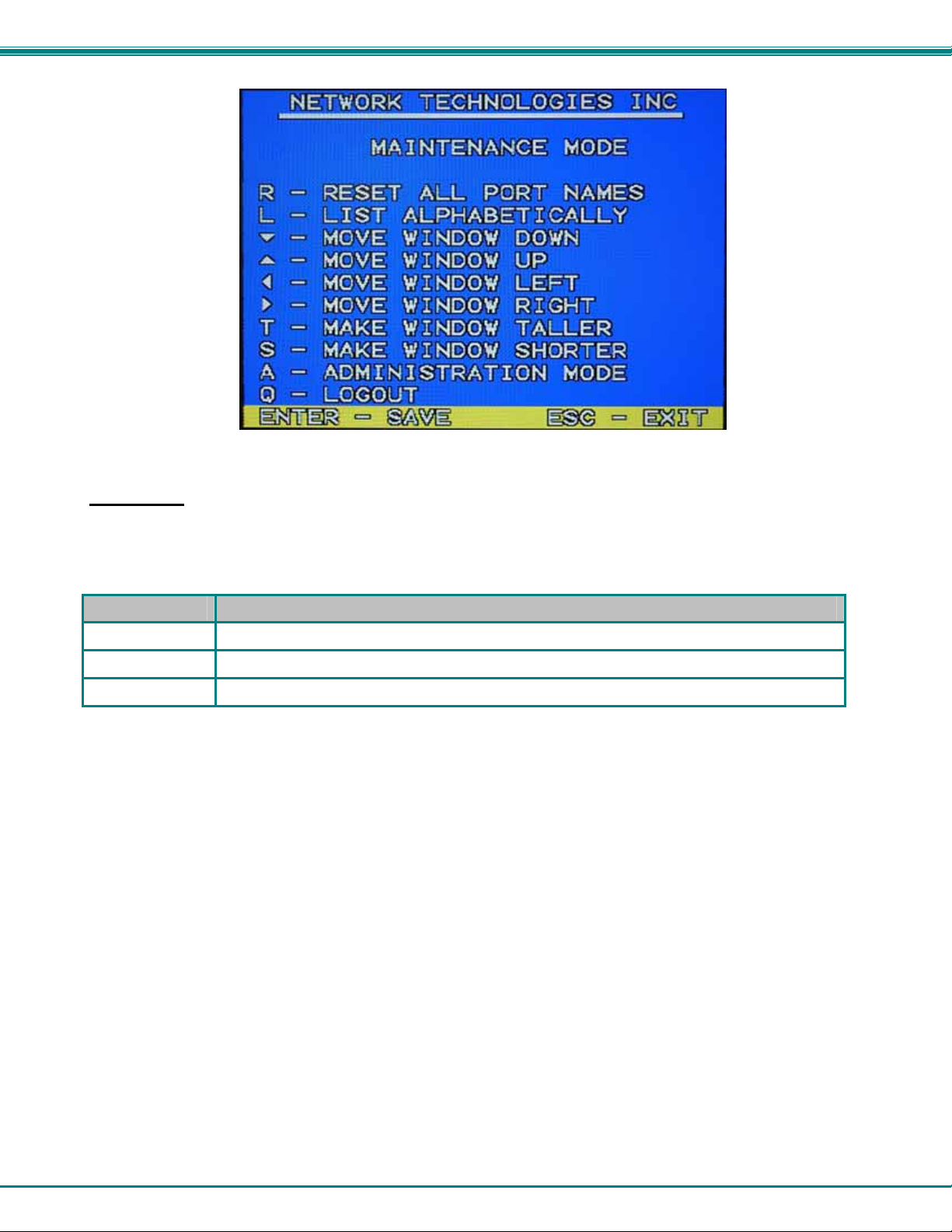 NETWORK TECHNOLOGIES INC

MAINTENANCE MODE

R - RESET ALL PORT NAMES
L - LIST ALPHABETICALLY
▼ - MOVE WINDOW DOWN
▲ - MOVE WINDOW UP
◀ - MOVE WINDOW LEFT
▶ - MOVE WINDOW RIGHT
T - MAKE WINDOW TALLER
S - MAKE WINDOW SHORTER
A - ADMINISTRATION MODE
Q - LOGOUT
ENTER - SAVE ESC - EXIT